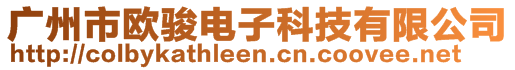 广州市欧骏电子科技有限公司
http://colbykathleen.cn.coovee.net